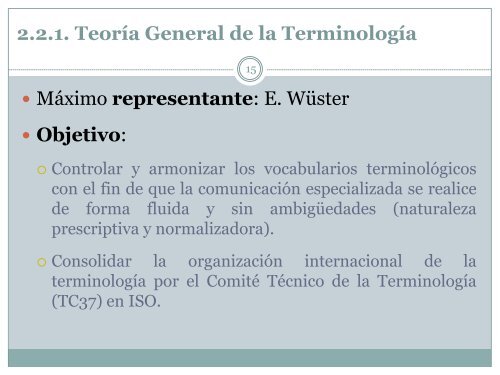 2.2.1. Teoría General de la Terminología

15

Máximo representante: E. Wüster

Objetivo:

Controlar y armonizar los vocabularios terminológicos con el fin de que la comunicación especializada se realice de forma fluida y sin ambigüedades (naturaleza prescriptiva y normalizadora).

Consolidar la organización internacional de la terminología por el Comité Técnico de la Terminología (TC37) en ISO.